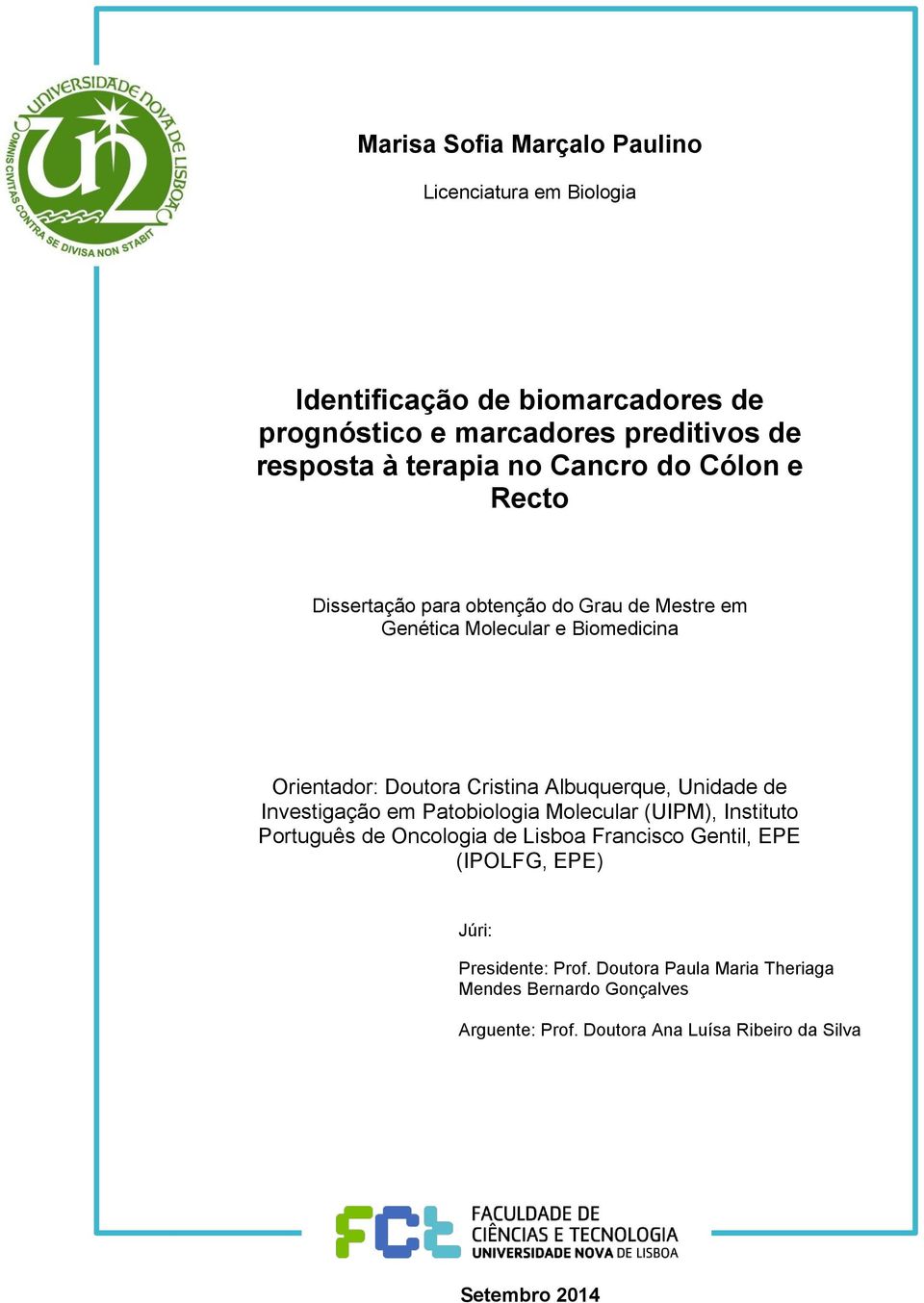 UNIVERSIDADE NOVA DE LISBOA
OMNIS CIVITAS CONTRA SE DIVISA NON STABIT

Marisa Sofia Marçalo Paulino

Licenciatura em Biologia

Identificação de biomarcadores de prognóstico e marcadores preditivos de resposta à terapia no Cancro do Cólon e Recto

Dissertação para obtenção do Grau de Mestre em Genética Molecular e Biomedicina

Orientador: Doutora Cristina Albuquerque, Unidade de Investigação em Patobiologia Molecular (UIPM), Instituto Português de Oncologia de Lisboa Francisco Gentil, EPE (IPOLFG, EPE)

Júri:

Presidente: Prof. Doutora Paula Maria Theriaga Mendes Bernardo Gonçalves

Arguente: Prof. Doutora Ana Luísa Ribeiro da Silva

FCT FACULDADE DE CIÊNCIAS E TECNOLOGIA UNIVERSIDADE NOVA DE LISBOA

Setembro 2014